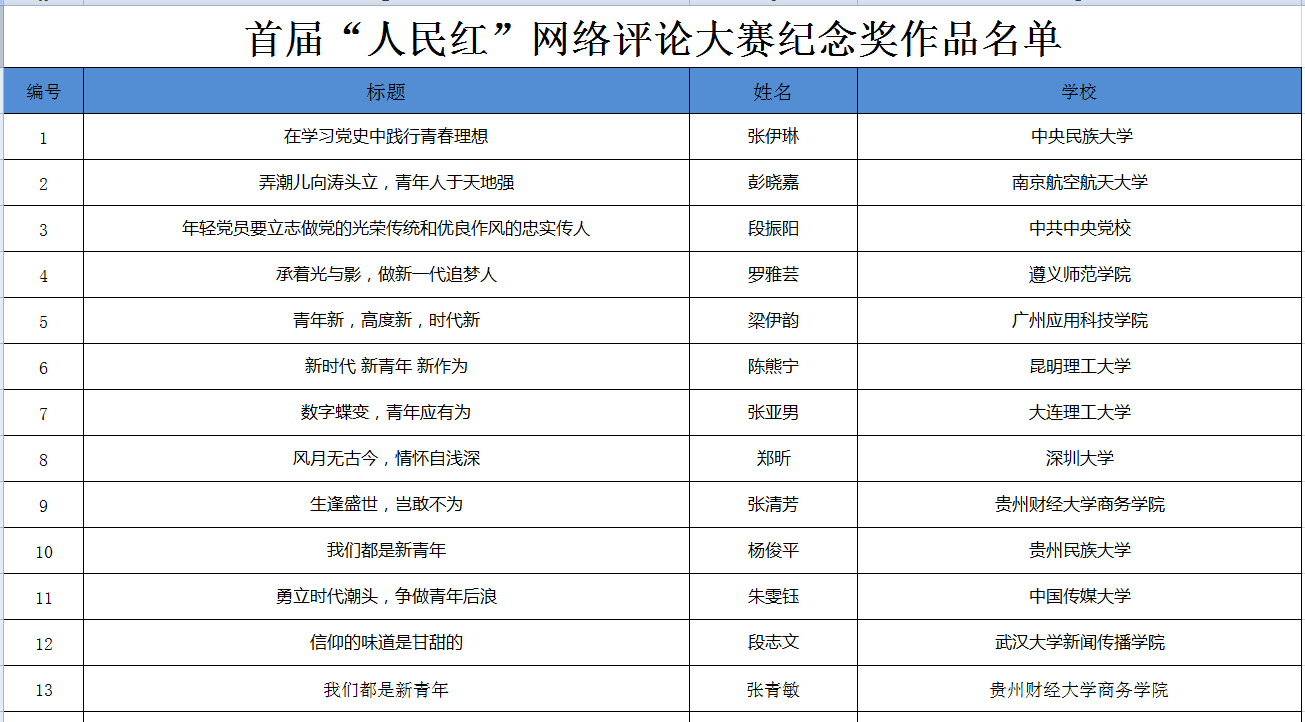 首届“人民红”网络评论大赛纪念奖作品名单

| 编号 | 标题 | 姓名 | 学校 |
|---|---|---|---|
| 1 | 在学习党史中践行青春理想 | 张伊琳 | 中央民族大学 |
| 2 | 弄潮儿向涛头立，青年人于天地强 | 彭晓嘉 | 南京航空航天大学 |
| 3 | 年轻党员要立志做党的光荣传统和优良作风的忠实传人 | 段振阳 | 中共中央党校 |
| 4 | 承着光与影，做新一代追梦人 | 罗雅芸 | 遵义师范学院 |
| 5 | 青年新，高度新，时代新 | 梁伊韵 | 广州应用科技学院 |
| 6 | 新时代 新青年 新作为 | 陈熊宁 | 昆明理工大学 |
| 7 | 数字蝶变，青年应有为 | 张亚男 | 大连理工大学 |
| 8 | 风月无古今，情怀自浅深 | 郑昕 | 深圳大学 |
| 9 | 生逢盛世，岂敢不为 | 张清芳 | 贵州财经大学商务学院 |
| 10 | 我们都是新青年 | 杨俊平 | 贵州民族大学 |
| 11 | 勇立时代潮头，争做青年后浪 | 朱雯钰 | 中国传媒大学 |
| 12 | 信仰的味道是甘甜的 | 段志文 | 武汉大学新闻传播学院 |
| 13 | 我们都是新青年 | 张青敏 | 贵州财经大学商务学院 |